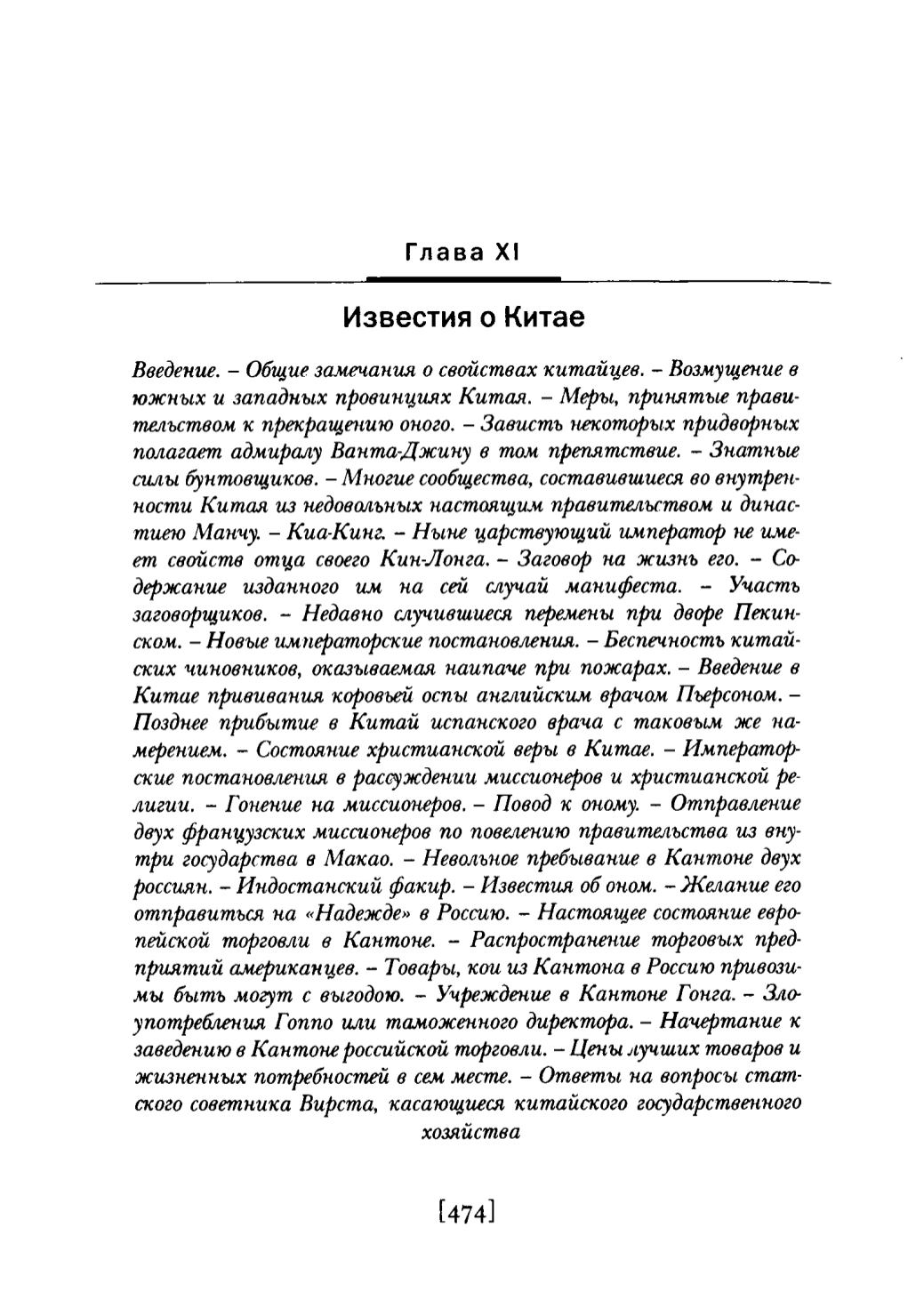 Глава XI

Известия о Китае

Введение. – Общие замечания о свойствах китайцев. – Возмущение в южных и западных провинциях Китая. – Меры, принятые правительством к прекращению оного. – Зависть некоторых придворных полагает адмиралу Ванта-Джину в том препятствие. – Знатные силы бунтовщиков. – Многие сообщества, составившиеся во внутренности Китая из недовольных настоящим правительством и династиею Манчу. – Киа-Кинг. – Ныне царствующий император не имеет свойств отца своего Кин-Лонга. – Заговор на жизнь его. – Содержание изданного им на сей случай манифеста. – Участь заговорщиков. – Недавно случившиеся перемены при дворе Пекинском. – Новые императорские постановления. – Беспечность китайских чиновников, оказываемая наипаче при пожарах. – Введение в Китае прививания коровьей оспы английским врачом Пьерсоном. – Позднее прибытие в Китай испанского врача с таковым же намерением. – Состояние христианской веры в Китае. – Императорские постановления в рассуждении миссионеров и христианской религии. – Гонение на миссионеров. – Повод к оному. – Отправление двух французских миссионеров по повелению правительства из внутри государства в Макао. – Невольное пребывание в Кантоне двух россиян. – Индостанский факир. – Известия об оном. – Желание его отправиться на «Надежде» в Россию. – Настоящее состояние европейской торговли в Кантоне. – Распространение торговых предприятий американцев. – Товары, кои из Кантона в Россию привозимы быть могут с выгодою. – Учреждение в Кантоне Гонга. – Злоупотребления Гоппо или таможенного директора. – Начертание к заведению в Кантоне российской торговли. – Цены лучших товаров и жизненных потребностей в сем месте. – Ответы на вопросы статского советника Вирста, касающиеся китайского государственного хозяйства

[474]